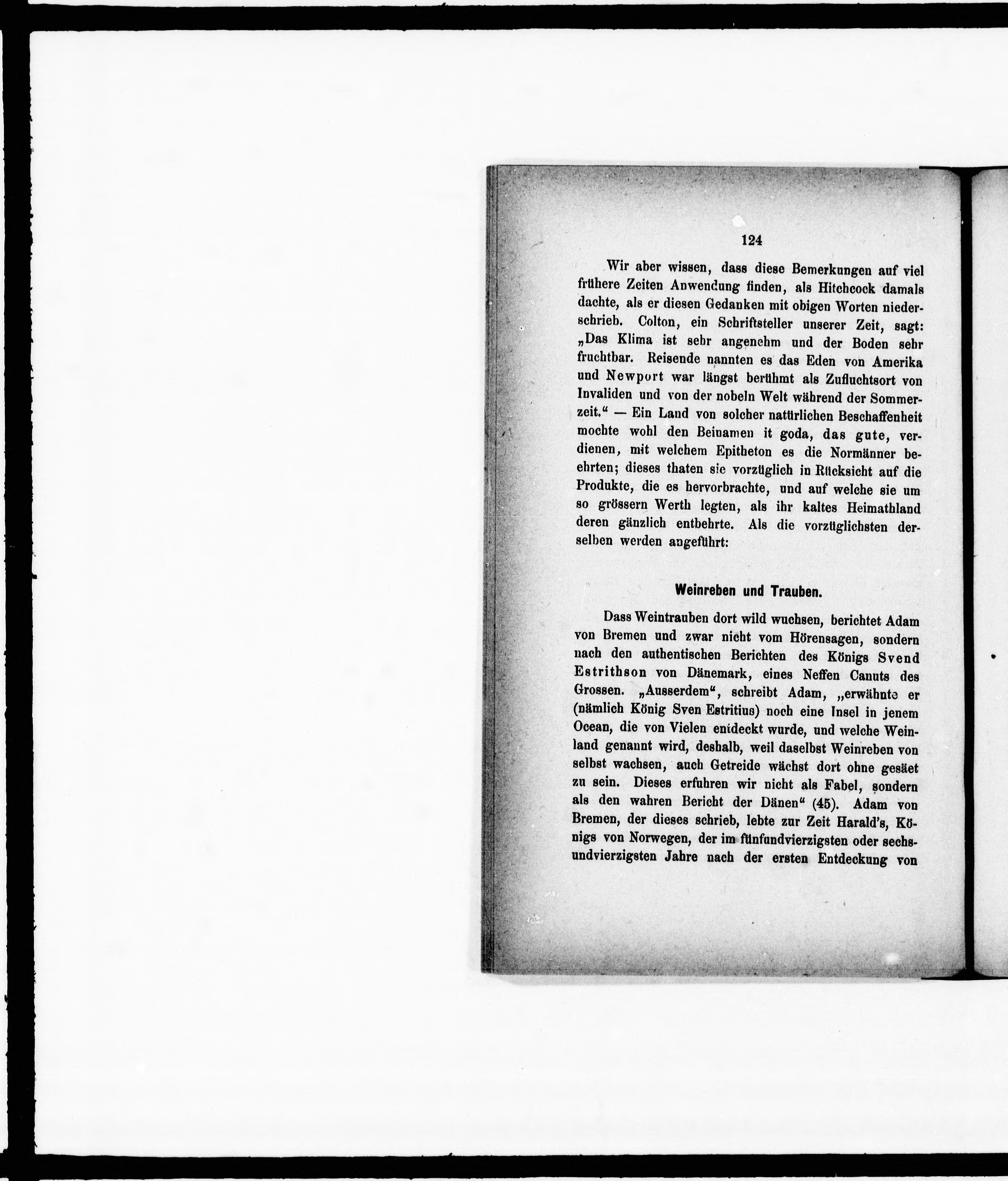 124

Wir aber wissen, dass diese Bemerkungen auf viel frühere Zeiten Anwendung finden, als Hitchcock damals dachte, als er diesen Gedanken mit obigen Worten niederschrieb. Colton, ein Schriftsteller unserer Zeit, sagt: „Das Klima ist sehr angenehm und der Boden sehr fruchtbar. Reisende nannten es das Eden von Amerika und Newport war längst berühmt als Zufluchtsort von Invaliden und von der nobeln Welt während der Sommerzeit.“ — Ein Land von solcher natürlichen Beschaffenheit mochte wohl den Beinamen it goda, das gute, verdienen, mit welchem Epitheton es die Normänner beehrten; dieses thaten sie vorzüglich in Rücksicht auf die Produkte, die es hervorbrachte, und auf welche sie um so grössern Werth legten, als ihr kaltes Heimathland deren gänzlich entbehrte. Als die vorzüglichsten derselben werden angeführt:

Weinreben und Trauben.

Dass Weintrauben dort wild wuchsen, berichtet Adam von Bremen und zwar nicht vom Hörensagen, sondern nach den authentischen Berichten des Königs Svend Estrithson von Dänemark, eines Neffen Canuts des Grossen. „Ausserdem“, schreibt Adam, „erwähnte er (nämlich König Sven Estritius) noch eine Insel in jenem Ocean, die von Vielen entdeckt wurde, und welche Weinland genannt wird, deshalb, weil daselbst Weinreben von selbst wachsen, auch Getreide wächst dort ohne gesäet zu sein. Dieses erfuhren wir nicht als Fabel, sondern als den wahren Bericht der Dänen“ (45). Adam von Bremen, der dieses schrieb, lebte zur Zeit Harald's, Königs von Norwegen, der im fünfundvierzigsten oder sechsundvierzigsten Jahre nach der ersten Entdeckung von